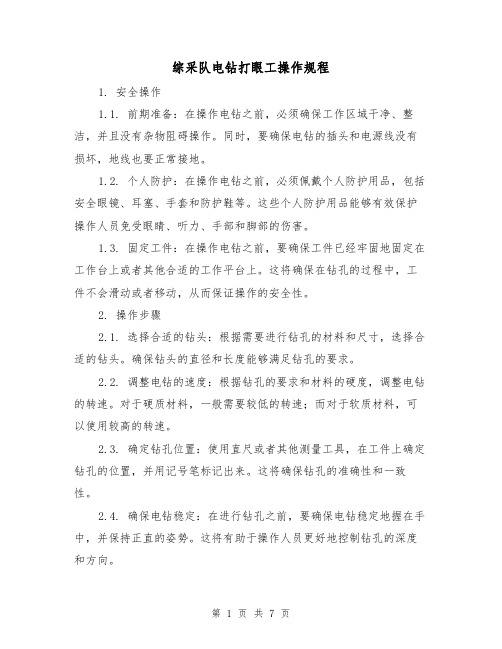 综采队电钻打眼工操作规程

1. 安全操作

1.1. 前期准备：在操作电钻之前，必须确保工作区域干净、整洁，并且没有杂物阻碍操作。同时，要确保电钻的插头和电源线没有损坏，地线也要正常接地。

1.2. 个人防护：在操作电钻之前，必须佩戴个人防护用品，包括安全眼镜、耳塞、手套和防护鞋等。这些个人防护用品能够有效保护操作人员免受眼睛、听力、手部和脚部的伤害。

1.3. 固定工件：在操作电钻之前，要确保工件已经牢固地固定在工作台上或者其他合适的工作平台上。这将确保在钻孔的过程中，工件不会滑动或者移动，从而保证操作的安全性。

2. 操作步骤

2.1. 选择合适的钻头：根据需要进行钻孔的材料和尺寸，选择合适的钻头。确保钻头的直径和长度能够满足钻孔的要求。

2.2. 调整电钻的速度：根据钻孔的要求和材料的硬度，调整电钻的转速。对于硬质材料，一般需要较低的转速；而对于软质材料，可以使用较高的转速。

2.3. 确定钻孔位置：使用直尺或者其他测量工具，在工件上确定钻孔的位置，并用记号笔标记出来。这将确保钻孔的准确性和一致性。

2.4. 确保电钻稳定：在进行钻孔之前，要确保电钻稳定地握在手中，并保持正直的姿势。这将有助于操作人员更好地控制钻孔的深度和方向。

第 1 页 共 7 页